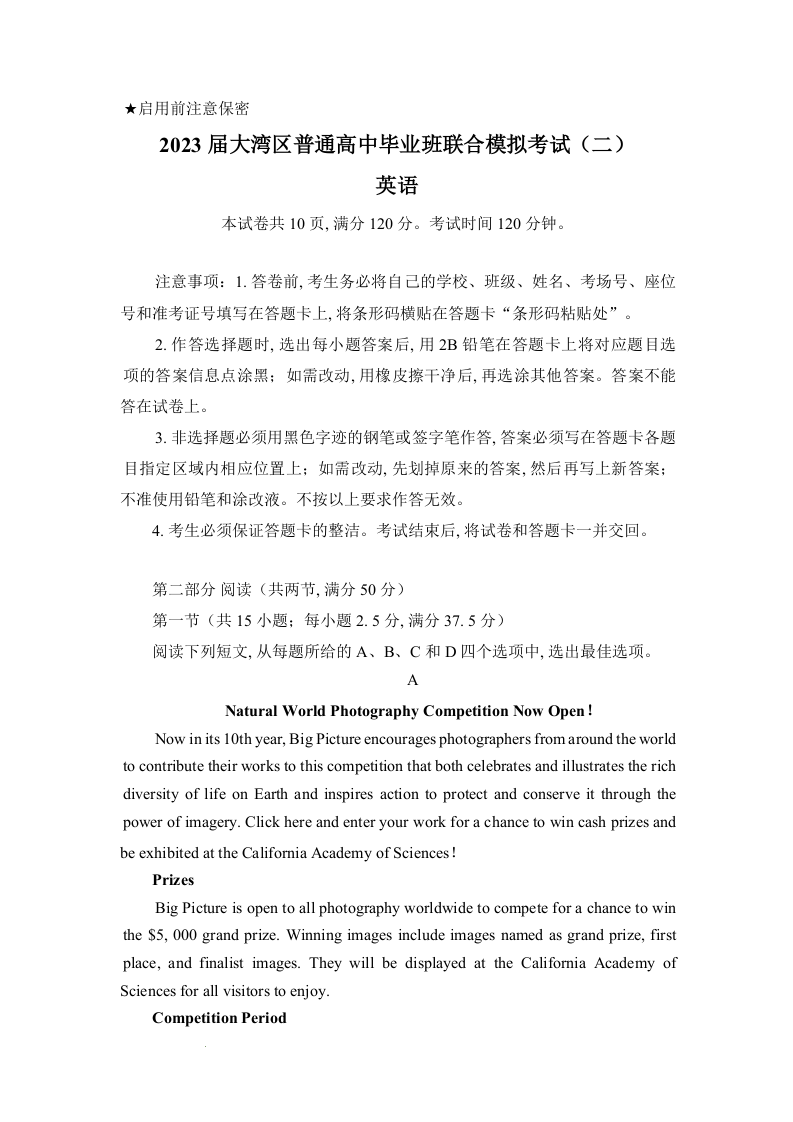 ★启用前注意保密

2023 届大湾区普通高中毕业班联合模拟考试（二）

英语

本试卷共 10 页, 满分 120 分。考试时间 120 分钟。

注意事项：1. 答卷前, 考生务必将自己的学校、班级、姓名、考场号、座位号和准考证号填写在答题卡上, 将条形码横贴在答题卡“条形码粘贴处”。

2. 作答选择题时, 选出每小题答案后, 用 2B 铅笔在答题卡上将对应题目选项的答案信息点涂黑；如需改动, 用橡皮擦干净后, 再选涂其他答案。答案不能答在试卷上。

3. 非选择题必须用黑色字迹的钢笔或签字笔作答, 答案必须写在答题卡各题目指定区域内相应位置上；如需改动, 先划掉原来的答案, 然后再写上新答案；不准使用铅笔和涂改液。不按以上要求作答无效。

4. 考生必须保证答题卡的整洁。考试结束后, 将试卷和答题卡一并交回。

第二部分 阅读（共两节, 满分 50 分）

第一节（共 15 小题；每小题 2. 5 分, 满分 37. 5 分）

阅读下列短文, 从每题所给的 A、B、C 和 D 四个选项中, 选出最佳选项。

A

Natural World Photography Competition Now Open !

Now in its 10th year, Big Picture encourages photographers from around the world to contribute their works to this competition that both celebrates and illustrates the rich diversity of life on Earth and inspires action to protect and conserve it through the power of imagery. Click here and enter your work for a chance to win cash prizes and be exhibited at the California Academy of Sciences !

Prizes

Big Picture is open to all photography worldwide to compete for a chance to win the $5, 000 grand prize. Winning images include images named as grand prize, first place, and finalist images. They will be displayed at the California Academy of Sciences for all visitors to enjoy.

Competition Period